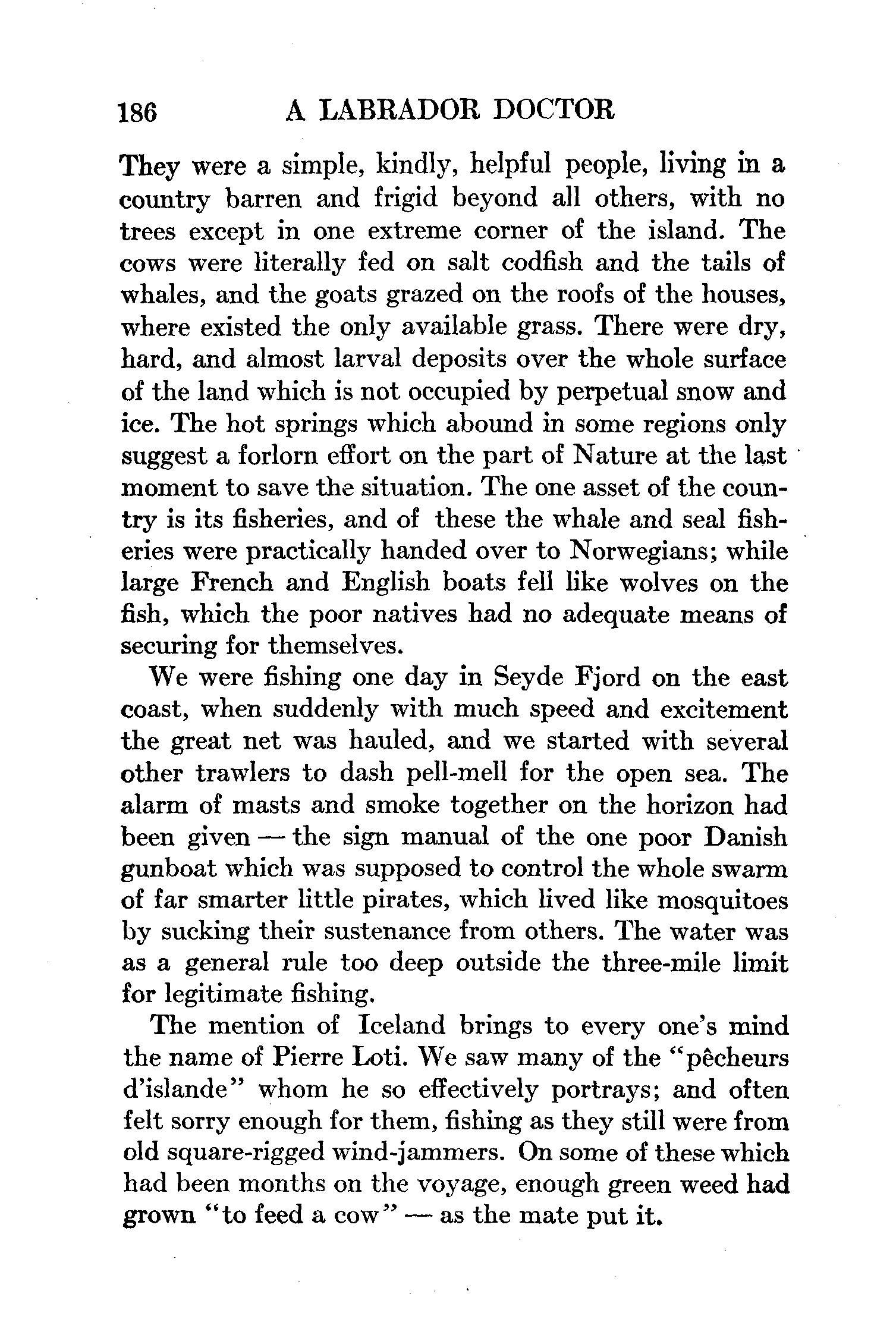 186 A LABRADOR DOCTOR

They were a simple, kindly, helpful people, living in a country barren and frigid beyond all others, with no trees except in one extreme corner of the island. The cows were literally fed on salt codfish and the tails of whales, and the goats grazed on the roofs of the houses, where existed the only available grass. There were dry, hard, and almost larval deposits over the whole surface of the land which is not occupied by perpetual snow and ice. The hot springs which abound in some regions only suggest a forlorn effort on the part of Nature at the last moment to save the situation. The one asset of the country is its fisheries, and of these the whale and seal fisheries were practically handed over to Norwegians; while large French and English boats fell like wolves on the fish, which the poor natives had no adequate means of securing for themselves.

We were fishing one day in Seyde Fjord on the east coast, when suddenly with much speed and excitement the great net was hauled, and we started with several other trawlers to dash pell-mell for the open sea. The alarm of masts and smoke together on the horizon had been given — the sign manual of the one poor Danish gunboat which was supposed to control the whole swarm of far smarter little pirates, which lived like mosquitoes by sucking their sustenance from others. The water was as a general rule too deep outside the three-mile limit for legitimate fishing.

The mention of Iceland brings to every one's mind the name of Pierre Loti. We saw many of the "pêcheurs d'islande" whom he so effectively portrays; and often felt sorry enough for them, fishing as they still were from old square-rigged wind-jammers. On some of these which had been months on the voyage, enough green weed had grown "to feed a cow" — as the mate put it.